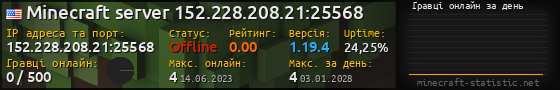 Minecraft server 152.228.208.21:25568

IP адреса та порт:
152.228.208.21:25568

Статус:
Offline

Рейтинг:
0.00

Версія:
1.19.4

Uptime:
24,25%

Гравці онлайн:
0 / 500

Макс. онлайн:
4 14.06.2023

Макс. за день:
4 03.01.2028

Гравці онлайн за день

minecraft-statistic.net